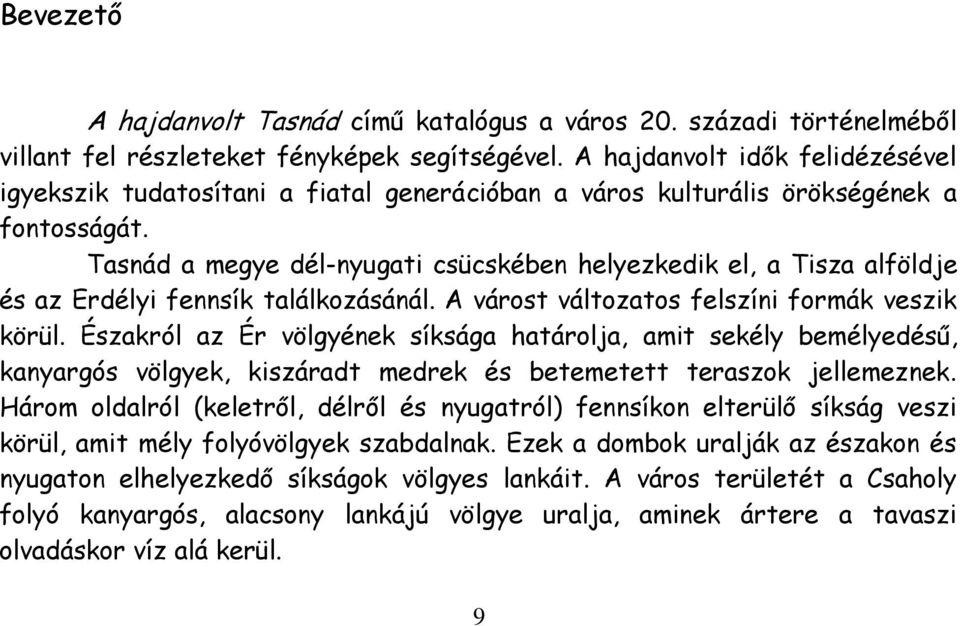 Bevezető

A hajdanvolt Tasnád című katalógus a város 20. századi történelméből villant fel részleteket fényképek segítségével. A hajdanvolt idők felidézésével igyekszik tudatosítani a fiatal generációban a város kulturális örökségének a fontosságát.

Tasnád a megye dél-nyugati csücskében helyezkedik el, a Tisza alföldje és az Erdélyi fennsík találkozásánál. A várost változatos felszíni formák veszik körül. Északról az Ér völgyének síksága határolja, amit sekély bemélyedésű, kanyargós völgyek, kiszáradt medrek és betemetett teraszok jellemeznek. Három oldalról (keletről, délről és nyugatról) fennsíkon elterülő síkság veszi körül, amit mély folyóvölgyek szabdalnak. Ezek a dombok uralják az északon és nyugaton elhelyezkedő síkságok völgyes lankáit. A város területét a Csaholy folyó kanyargós, alacsony lankájú völgye uralja, aminek ártere a tavaszi olvadáskor víz alá kerül.

9